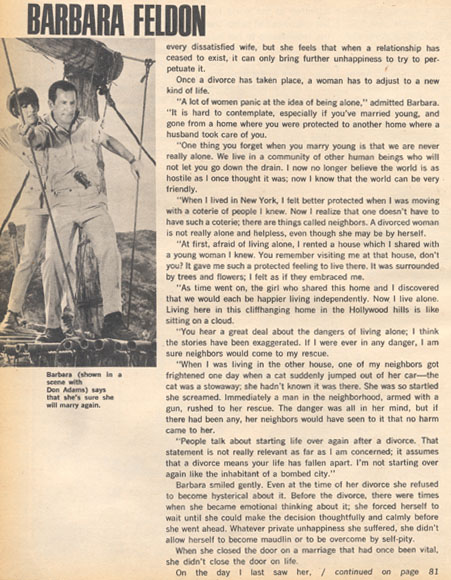 BARBARA FELDON

Barbara (shown in a scene with Don Adams) says that she's sure she will marry again.

every dissatisfied wife, but she feels that when a relationship has ceased to exist, it can only bring further unhappiness to try to perpetuate it.

Once a divorce has taken place, a woman has to adjust to a new kind of life.

"A lot of women panic at the idea of being alone," admitted Barbara. "It is hard to contemplate, especially if you've married young, and gone from a home where you were protected to another home where a husband took care of you.

"One thing you forget when you marry young is that we are never really alone. We live in a community of other human beings who will not let you go down the drain. I now no longer believe the world is as hostile as I once thought it was; now I know that the world can be very friendly.

"When I lived in New York, I felt better protected when I was moving with a coterie of people I knew. Now I realize that one doesn't have to have such a coterie; there are things called neighbors. A divorced woman is not really alone and helpless, even though she may be by herself.

"At first, afraid of living alone, I rented a house which I shared with a young woman I knew. You remember visiting me at that house, don't you? It gave me such a protected feeling to live there. It was surrounded by trees and flowers; I felt as if they embraced me.

"As time went on, the girl who shared this home and I discovered that we would each be happier living independently. Now I live alone. Living here in this cliffhanging home in the Hollywood hills is like sitting on a cloud.

"You hear a great deal about the dangers of living alone; I think the stories have been exaggerated. If I were ever in any danger, I am sure neighbors would come to my rescue.

"When I was living in the other house, one of my neighbors got frightened one day when a cat suddenly jumped out of her car—the cat was a stowaway; she hadn't known it was there. She was so startled she screamed. Immediately a man in the neighborhood, armed with a gun, rushed to her rescue. The danger was all in her mind, but if there had been any, her neighbors would have seen to it that no harm came to her.

"People talk about starting life over again after a divorce. That statement is not really relevant as far as I am concerned; it assumes that a divorce means your life has fallen apart. I'm not starting over again like the inhabitant of a bombed city."

Barbara smiled gently. Even at the time of her divorce she refused to become hysterical about it. Before the divorce, there were times when she became emotional thinking about it; she forced herself to wait until she could make the decision thoughtfully and calmly before she went ahead. Whatever private unhappiness she suffered, she didn't allow herself to become maudlin or to be overcome by self-pity.

When she closed the door on a marriage that had once been vital, she didn't close the door on life.

On the day I last saw her, / continued on page 81